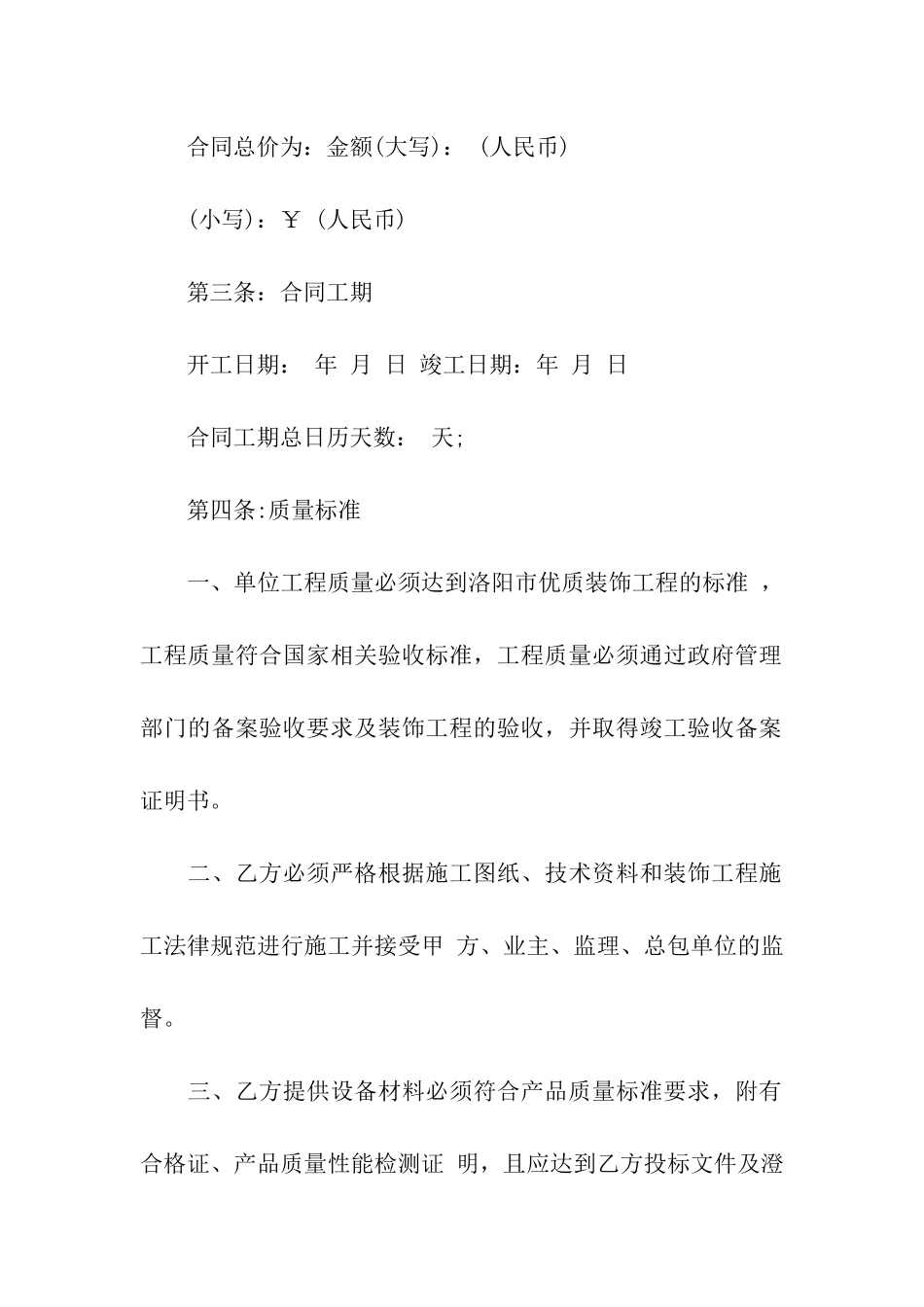 合同总价为：金额(大写)：（人民币）

(小写)：￥（人民币）

第三条：合同工期

开工日期： 年 月 日 竣工日期：年 月 日

合同工期总日历天数： 天;

第四条:质量标准

一、单位工程质量必须达到洛阳市优质装饰工程的标准 ，工程质量符合国家相关验收标准，工程质量必须通过政府管理部门的备案验收要求及装饰工程的验收，并取得竣工验收备案证明书。

二、乙方必须严格根据施工图纸、技术资料和装饰工程施工法律规范进行施工并接受甲 方、业主、监理、总包单位的监督。

三、乙方提供设备材料必须符合产品质量标准要求，附有合格证、产品质量性能检测证 明，且应达到乙方投标文件及澄